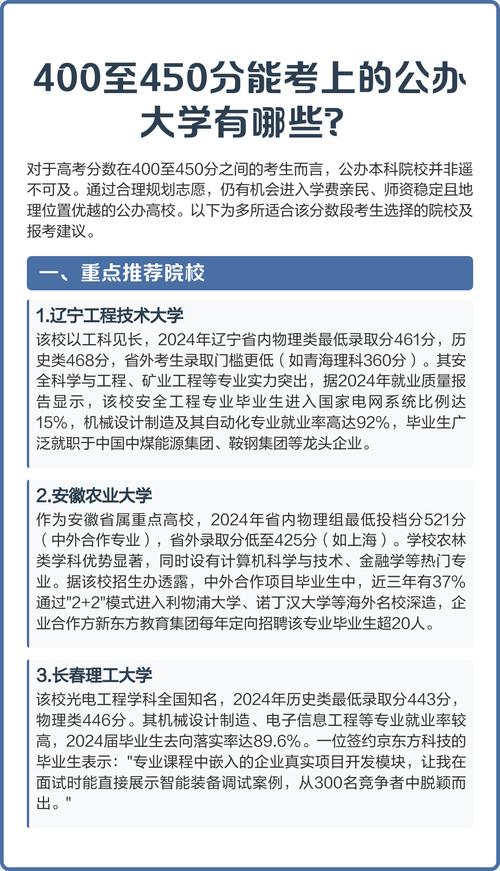 400至450分能考上的公办大学有哪些?

对于高考分数在400至450分之间的考生而言，公办本科院校并非遥不可及。通过合理规划志愿，仍有机会进入学费亲民、师资稳定且地理位置优越的公办高校。以下为多所适合该分数段考生选择的院校及报考建议。

一、重点推荐院校

1.辽宁工程技术大学
该校以工科见长，2024年辽宁省内物理类最低录取分461分，历史类468分，省外考生录取门槛更低（如青海理科360分）。其安全科学与工程、矿业工程等专业实力突出，据2024年就业质量报告显示，该校安全工程专业毕业生进入国家电网系统比例达15%，机械设计制造及其自动化专业就业率高达92%，毕业生广泛就职于中国中煤能源集团、鞍钢集团等龙头企业。

2.安徽农业大学
作为安徽省属重点高校，2024年省内物理组最低投档分521分（中外合作专业），省外录取分低至425分（如上海）。学校农林类学科优势显著，同时设有计算机科学与技术、金融学等热门专业。据该校招生办透露，中外合作项目毕业生中，近三年有37%通过"2+2"模式进入利物浦大学、诺丁汉大学等海外名校深造，企业合作方新东方教育集团每年定向招聘该专业毕业生超20人。

3.长春理工大学
该校光电工程学科全国知名，2024年历史类最低录取分443分，物理类446分。其机械设计制造、电子信息工程等专业就业率较高，2024届毕业生去向落实率达89.6%。一位签约京东方科技的毕业生表示："专业课程中嵌入的企业真实项目开发模块，让我在面试时能直接展示智能装备调试案例，从300名竞争者中脱颖而出。"